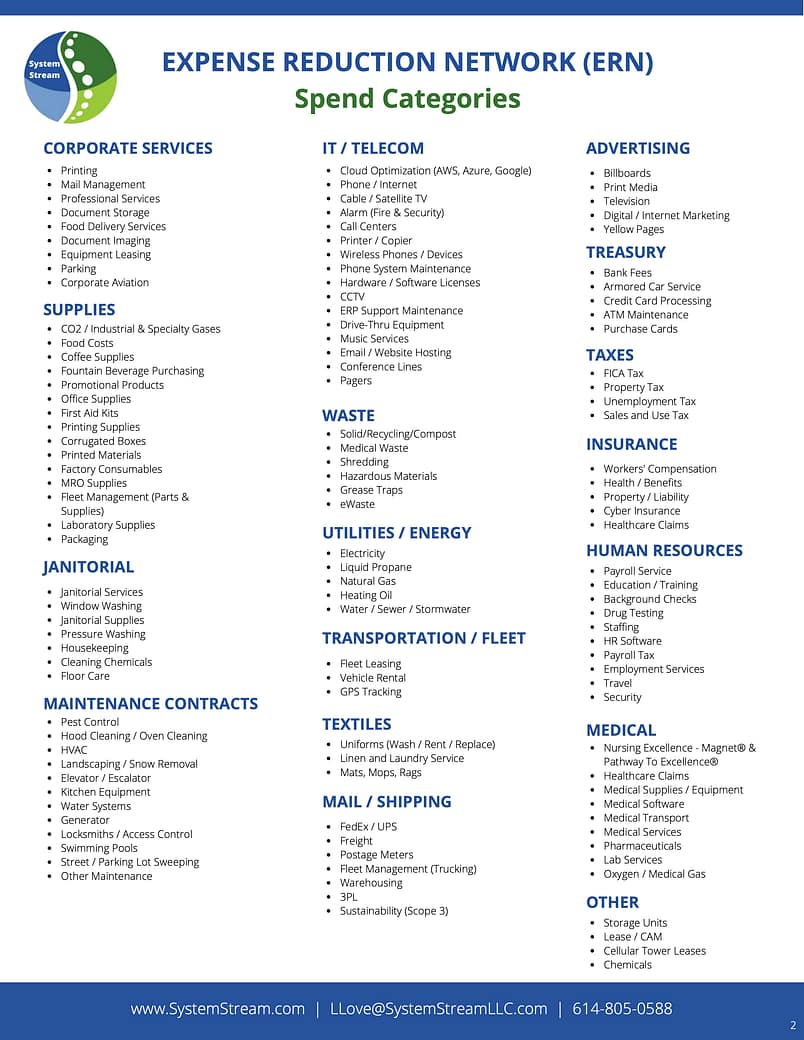 System Stream

EXPENSE REDUCTION NETWORK (ERN)
Spend Categories

CORPORATE SERVICES
- Printing
- Mail Management
- Professional Services
- Document Storage
- Food Delivery Services
- Document Imaging
- Equipment Leasing
- Parking
- Corporate Aviation

SUPPLIES
- CO2 / Industrial & Specialty Gases
- Food Costs
- Coffee Supplies
- Fountain Beverage Purchasing
- Promotional Products
- Office Supplies
- First Aid Kits
- Printing Supplies
- Corrugated Boxes
- Printed Materials
- Factory Consumables
- MRO Supplies
- Fleet Management (Parts & Supplies)
- Laboratory Supplies
- Packaging

JANITORIAL
- Janitorial Services
- Window Washing
- Janitorial Supplies
- Pressure Washing
- Housekeeping
- Cleaning Chemicals
- Floor Care

MAINTENANCE CONTRACTS
- Pest Control
- Hood Cleaning / Oven Cleaning
- HVAC
- Landscaping / Snow Removal
- Elevator / Escalator
- Kitchen Equipment
- Water Systems
- Generator
- Locksmiths / Access Control
- Swimming Pools
- Street / Parking Lot Sweeping
- Other Maintenance

IT / TELECOM
- Cloud Optimization (AWS, Azure, Google)
- Phone / Internet
- Cable / Satellite TV
- Alarm (Fire & Security)
- Call Centers
- Printer / Copier
- Wireless Phones / Devices
- Phone System Maintenance
- Hardware / Software Licenses
- CCTV
- ERP Support Maintenance
- Drive-Thru Equipment
- Music Services
- Email / Website Hosting
- Conference Lines
- Pagers

WASTE
- Solid/Recycling/Compost
- Medical Waste
- Shredding
- Hazardous Materials
- Grease Traps
- eWaste

UTILITIES / ENERGY
- Electricity
- Liquid Propane
- Natural Gas
- Heating Oil
- Water / Sewer / Stormwater

TRANSPORTATION / FLEET
- Fleet Leasing
- Vehicle Rental
- GPS Tracking

TEXTILES
- Uniforms (Wash / Rent / Replace)
- Linen and Laundry Service
- Mats, Mops, Rags

MAIL / SHIPPING
- FedEx / UPS
- Freight
- Postage Meters
- Fleet Management (Trucking)
- Warehousing
- 3PL
- Sustainability (Scope 3)

ADVERTISING
- Billboards
- Print Media
- Television
- Digital / Internet Marketing
- Yellow Pages

TREASURY
- Bank Fees
- Armored Car Service
- Credit Card Processing
- ATM Maintenance
- Purchase Cards

TAXES
- FICA Tax
- Property Tax
- Unemployment Tax
- Sales and Use Tax

INSURANCE
- Workers' Compensation
- Health / Benefits
- Property / Liability
- Cyber Insurance
- Healthcare Claims

HUMAN RESOURCES
- Payroll Service
- Education / Training
- Background Checks
- Drug Testing
- Staffing
- HR Software
- Payroll Tax
- Employment Services
- Travel
- Security

MEDICAL
- Nursing Excellence - Magnet® & Pathway To Excellence®
- Healthcare Claims
- Medical Supplies / Equipment
- Medical Software
- Medical Transport
- Medical Services
- Pharmaceuticals
- Lab Services
- Oxygen / Medical Gas

OTHER
- Storage Units
- Lease / CAM
- Cellular Tower Leases
- Chemicals

www.SystemStream.com | LLove@SystemStreamLLC.com | 614-805-0588

2